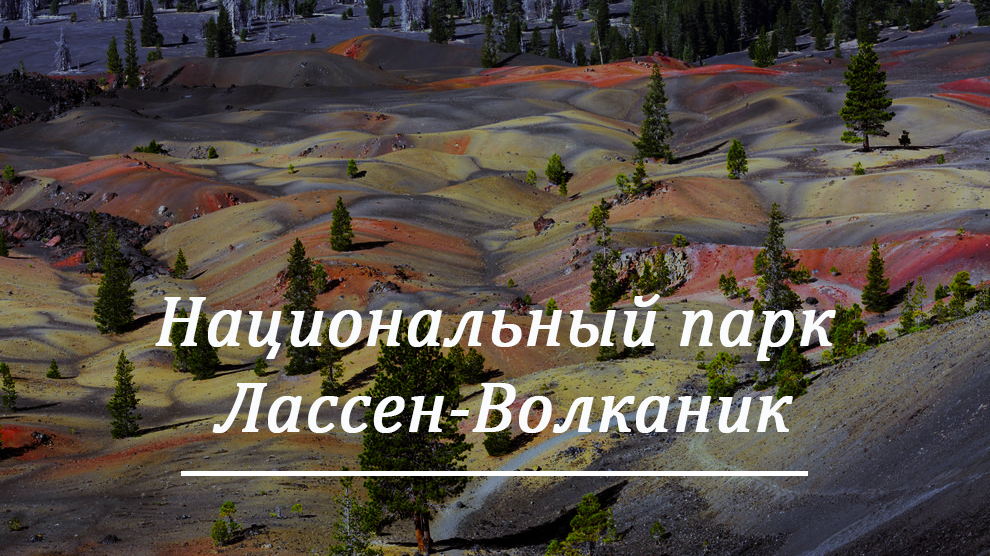 Национальный парк Лассен-Волканик